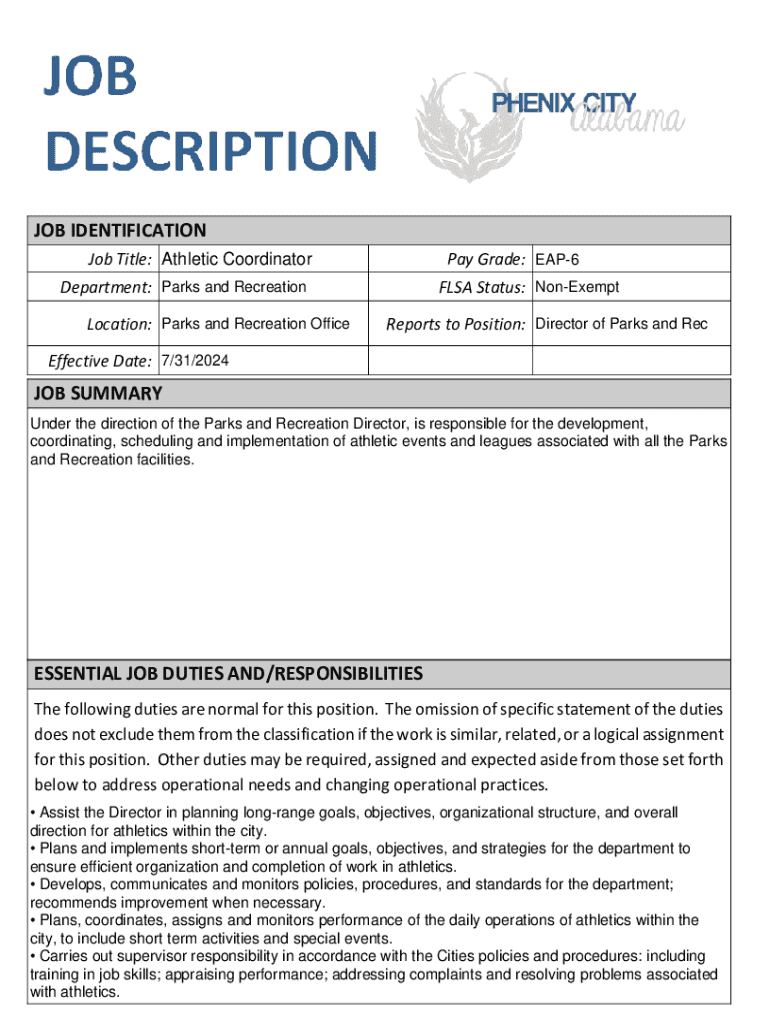 JOB DESCRIPTION

PHENIX CITY Alabama

JOB IDENTIFICATION

| Job Title: | Athletic Coordinator | Pay Grade: | EAP-6 |
|---|---|---|---|
| Department: | Parks and Recreation | FLSA Status: | Non-Exempt |
| Location: | Parks and Recreation Office | Reports to Position: | Director of Parks and Rec |
| Effective Date: | 7/31/2024 | | |

JOB SUMMARY

Under the direction of the Parks and Recreation Director, is responsible for the development, coordinating, scheduling and implementation of athletic events and leagues associated with all the Parks and Recreation facilities.

ESSENTIAL JOB DUTIES AND/RESPONSIBILITIES

The following duties are normal for this position. The omission of specific statement of the duties does not exclude them from the classification if the work is similar, related, or a logical assignment for this position. Other duties may be required, assigned and expected aside from those set forth below to address operational needs and changing operational practices.

• Assist the Director in planning long-range goals, objectives, organizational structure, and overall direction for athletics within the city.
• Plans and implements short-term or annual goals, objectives, and strategies for the department to ensure efficient organization and completion of work in athletics.
• Develops, communicates and monitors policies, procedures, and standards for the department; recommends improvement when necessary.
• Plans, coordinates, assigns and monitors performance of the daily operations of athletics within the city, to include short term activities and special events.
• Carries out supervisor responsibility in accordance with the Cities policies and procedures: including training in job skills; appraising performance; addressing complaints and resolving problems associated with athletics.